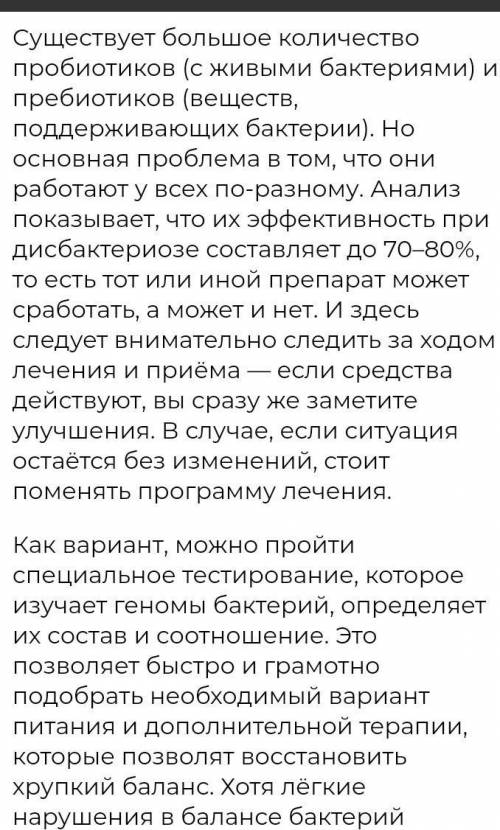 Существует большое количество пробиотиков (с живыми бактериями) и пребиотиков (веществ, поддерживающих бактерии). Но основная проблема в том, что они работают у всех по-разному. Анализ показывает, что их эффективность при дисбактериозе составляет до 70–80%, то есть тот или иной препарат может сработать, а может и нет. И здесь следует внимательно следить за ходом лечения и приёма — если средства действуют, вы сразу же заметите улучшения. В случае, если ситуация остаётся без изменений, стоит поменять программу лечения.

Как вариант, можно пройти специальное тестирование, которое изучает геномы бактерий, определяет их состав и соотношение. Это позволяет быстро и грамотно подобрать необходимый вариант питания и дополнительной терапии, которые позволят восстановить хрупкий баланс. Хотя лёгкие нарушения в балансе бактерий